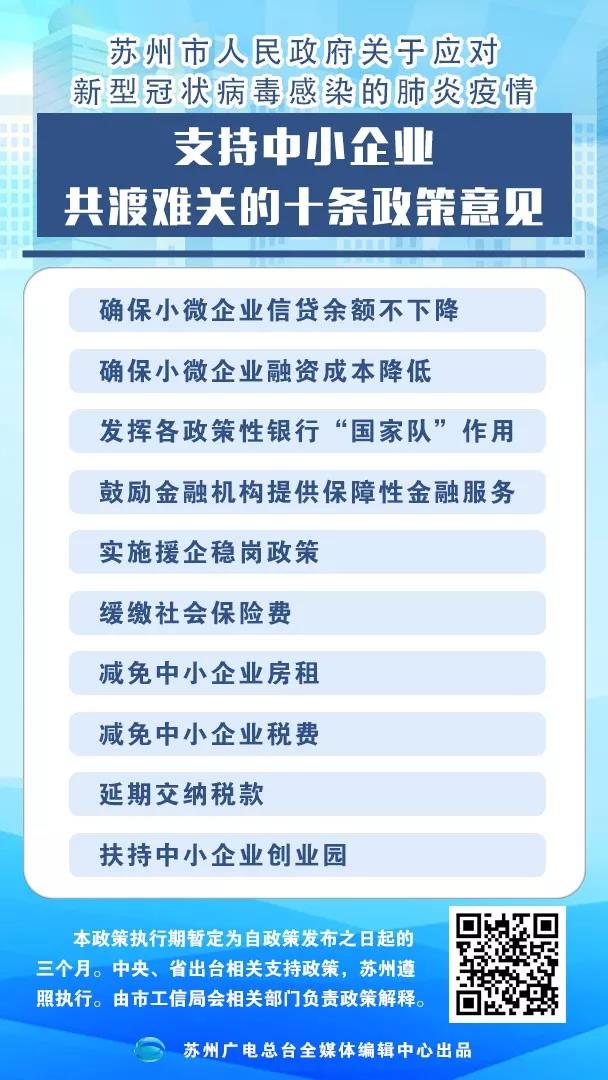 苏州市人民政府关于应对
新型冠状病毒感染的肺炎疫情

支持中小企业
共渡难关的十条政策意见

确保小微企业信贷余额不下降

确保小微企业融资成本降低

发挥各政策性银行“国家队”作用

鼓励金融机构提供保障性金融服务

实施援企稳岗政策

缓缴社会保险费

减免中小企业房租

减免中小企业税费

延期交纳税款

扶持中小企业创业园

本政策执行期暂定为自政策发布之日起的三个月。中央、省出台相关支持政策，苏州遵照执行。由市工信局会相关部门负责政策解释。

苏州广电总台全媒体编辑中心出品